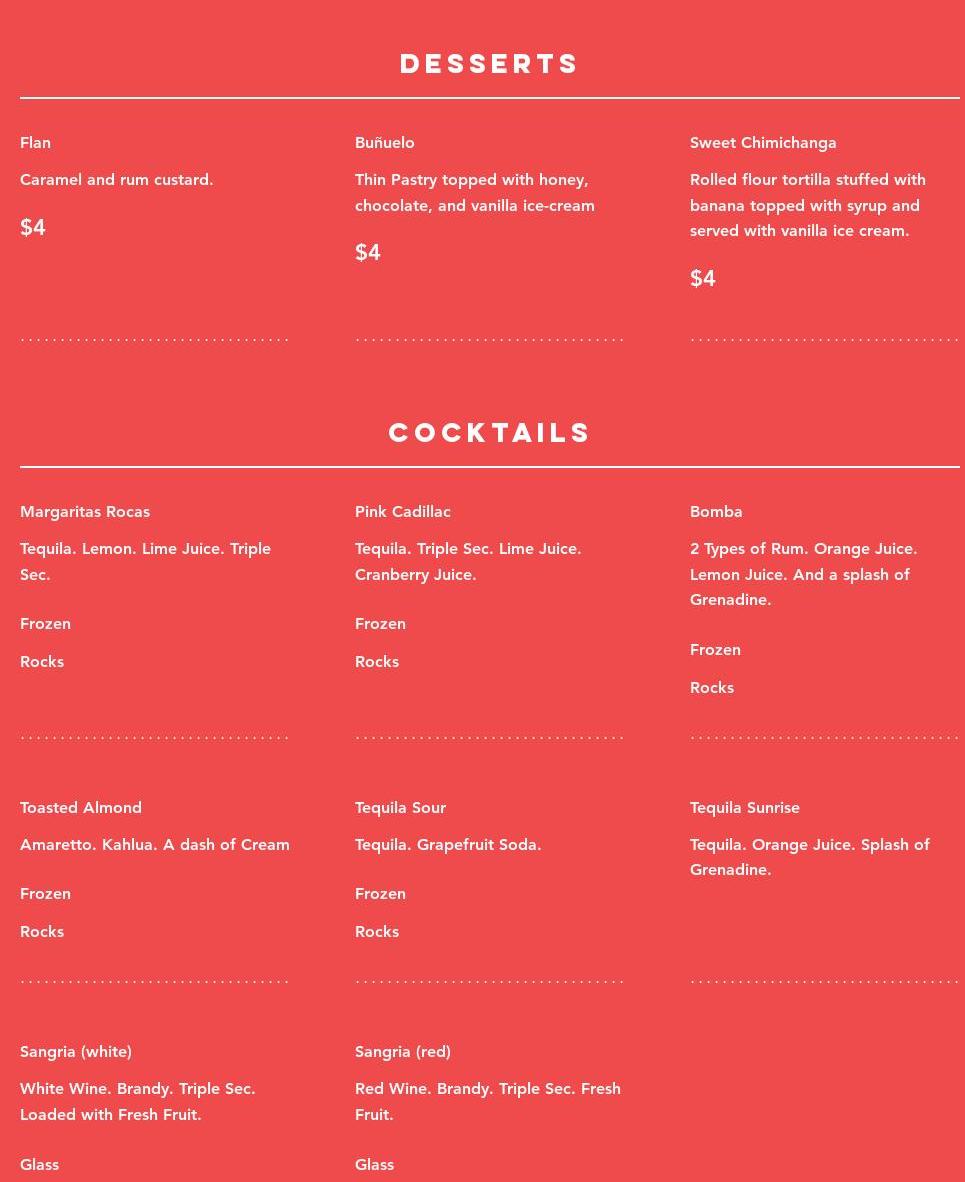 DESSERTS

Flan

Caramel and rum custard.

$4

Buñuelo

Thin Pastry topped with honey, chocolate, and vanilla ice-cream

$4

Sweet Chimichanga

Rolled flour tortilla stuffed with banana topped with syrup and served with vanilla ice cream.

$4

COCKTAILS

Margaritas Rocas

Tequila. Lemon. Lime Juice. Triple Sec.

Frozen

Rocks

Pink Cadillac

Tequila. Triple Sec. Lime Juice. Cranberry Juice.

Frozen

Rocks

Bomba

2 Types of Rum. Orange Juice. Lemon Juice. And a splash of Grenadine.

Frozen

Rocks

Toasted Almond

Amaretto. Kahlua. A dash of Cream

Frozen

Rocks

Tequila Sour

Tequila. Grapefruit Soda.

Frozen

Rocks

Tequila Sunrise

Tequila. Orange Juice. Splash of Grenadine.

Sangria (white)

White Wine. Brandy. Triple Sec. Loaded with Fresh Fruit.

Glass

Sangria (red)

Red Wine. Brandy. Triple Sec. Fresh Fruit.

Glass